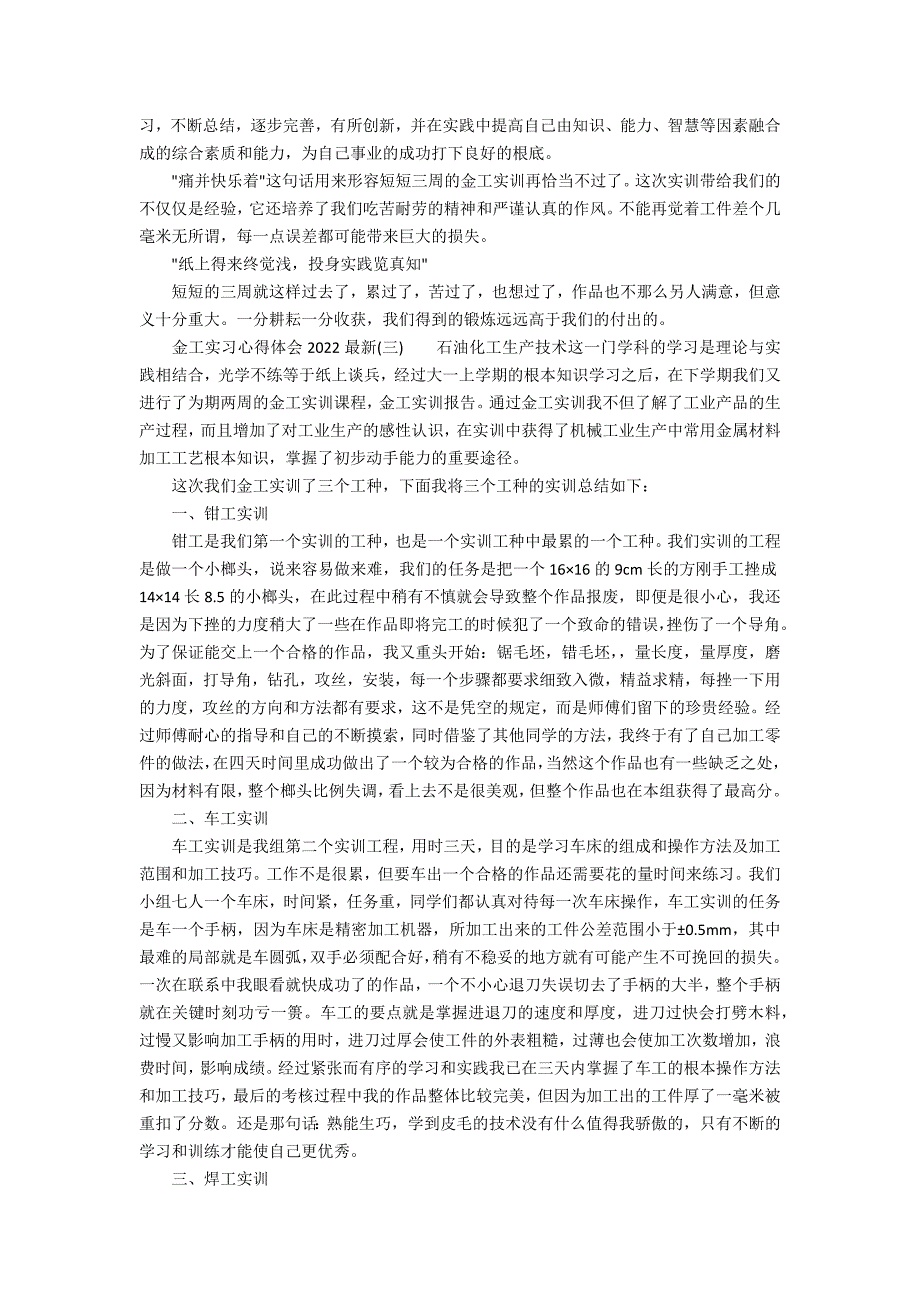 习，不断总结，逐步完善，有所创新，并在实践中提高自己由知识、能力、智慧等因素融合成的综合素质和能力，为自己事业的成功打下良好的根底。

"痛并快乐着"这句话用来形容短短三周的金工实训再恰当不过了。这次实训带给我们的不仅仅是经验，它还培养了我们吃苦耐劳的精神和严谨认真的作风。不能再觉着工件差个几毫米无所谓，每一点误差都可能带来巨大的损失。

"纸上得来终觉浅，投身实践览真知"

短短的三周就这样过去了，累过了，苦过了，也想过了，作品也不那么另人满意，但意义十分重大。一分耕耘一分收获，我们得到的锻炼远远高于我们的付出的。

金工实习心得体会 2022 最新(三)　　石油化工生产技术这一门学科的学习是理论与实践相结合，光学不练等于纸上谈兵，经过大一上学期的根本知识学习之后，在下学期我们又进行了为期两周的金工实训课程，金工实训报告。通过金工实训我不但了解了工业产品的生产过程，而且增加了对工业生产的感性认识，在实训中获得了机械工业生产中常用金属材料加工工艺根本知识，掌握了初步动手能力的重要途径。

这次我们金工实训了三个工种，下面我将三个工种的实训总结如下：

一、钳工实训

钳工是我们第一个实训的工种，也是一个实训工种中最累的一个工种。我们实训的工程是做一个小榔头，说来容易做来难，我们的任务是把一个 16×16 的 9cm 长的方刚手工挫成 14×14 长 8.5 的小榔头，在此过程中稍有不慎就会导致整个作品报废，即便是很小心，我还是因为下挫的力度稍大了一些在作品即将完工的时候犯了一个致命的错误，挫伤了一个导角。为了保证能交上一个合格的作品，我又重头开始：锯毛坯，错毛坯，，量长度，量厚度，磨光斜面，打导角，钻孔，攻丝，安装，每一个步骤都要求细致入微，精益求精，每挫一下用的力度，攻丝的方向和方法都有要求，这不是凭空的规定，而是师傅们留下的珍贵经验。经过师傅耐心的指导和自己的不断摸索，同时借鉴了其他同学的方法，我终于有了自己加工零件的做法，在四天时间里成功做出了一个较为合格的作品，当然这个作品也有一些缺乏之处，因为材料有限，整个榔头比例失调，看上去不是很美观，但整个作品也在本组获得了最高分。

二、车工实训

车工实训是我组第二个实训工程，用时三天，目的是学习车床的组成和操作方法及加工范围和加工技巧。工作不是很累，但要车出一个合格的作品还需要花的量时间来练习。我们小组七人一个车床，时间紧，任务重，同学们都认真对待每一次车床操作，车工实训的任务是车一个手柄，因为车床是精密加工机器，所加工出来的工件公差范围小于±0.5mm，其中最难的局部就是车圆弧，双手必须配合好，稍有不稳妥的地方就有可能产生不可挽回的损失。一次在联系中我眼看就快成功了的作品，一个不小心退刀失误切去了手柄的大半，整个手柄就在关键时刻功亏一篑。车工的要点就是掌握进退刀的速度和厚度，进刀过快会打劈木料，过慢又影响加工手柄的用时，进刀过厚会使工件的外表粗糙，过薄也会使加工次数增加，浪费时间，影响成绩。经过紧张而有序的学习和实践我已在三天内掌握了车工的根本操作方法和加工技巧，最后的考核过程中我的作品整体比较完美，但因为加工出的工件厚了一毫米被重扣了分数。还是那句话:熟能生巧，学到皮毛的技术没有什么值得我骄傲的，只有不断的学习和训练才能使自己更优秀。

三、焊工实训